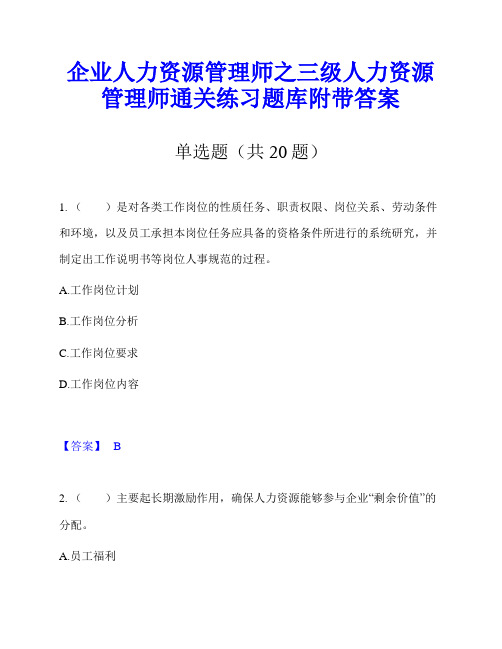 企业人力资源管理师之三级人力资源管理师通关练习题库附带答案

单选题（共 20 题）

1.（　　）是对各类工作岗位的性质任务、职责权限、岗位关系、劳动条件和环境，以及员工承担本岗位任务应具备的资格条件所进行的系统研究，并制定出工作说明书等岗位人事规范的过程。

A.工作岗位计划

B.工作岗位分析

C.工作岗位要求

D.工作岗位内容

【答案】 B

2.（　　）主要起长期激励作用，确保人力资源能够参与企业“剩余价值”的分配。

A.员工福利